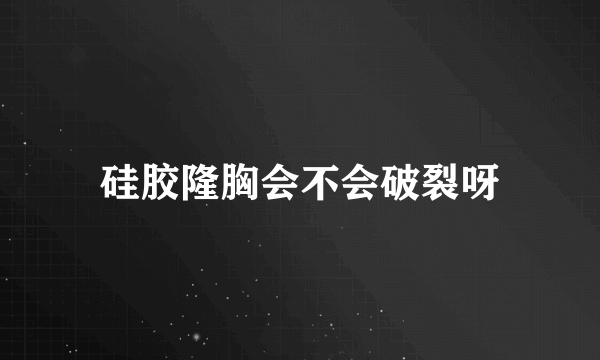 硅胶隆胸会不会破裂呀